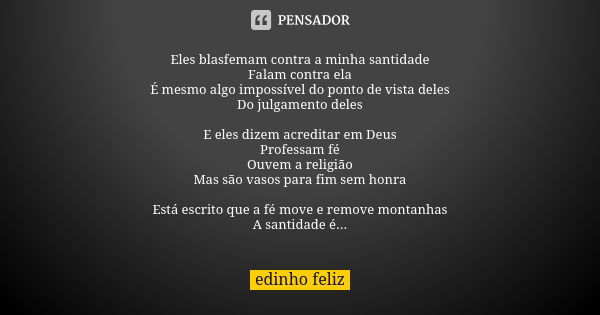 PENSADOR

Eles blasfemam contra a minha santidade
Falam contra ela
É mesmo algo impossível do ponto de vista deles
Do julgamento deles

E eles dizem acreditar em Deus
Professam fé
Ouvem a religião
Mas são vasos para fim sem honra

Está escrito que a fé move e remove montanhas
A santidade é...

edinho feliz